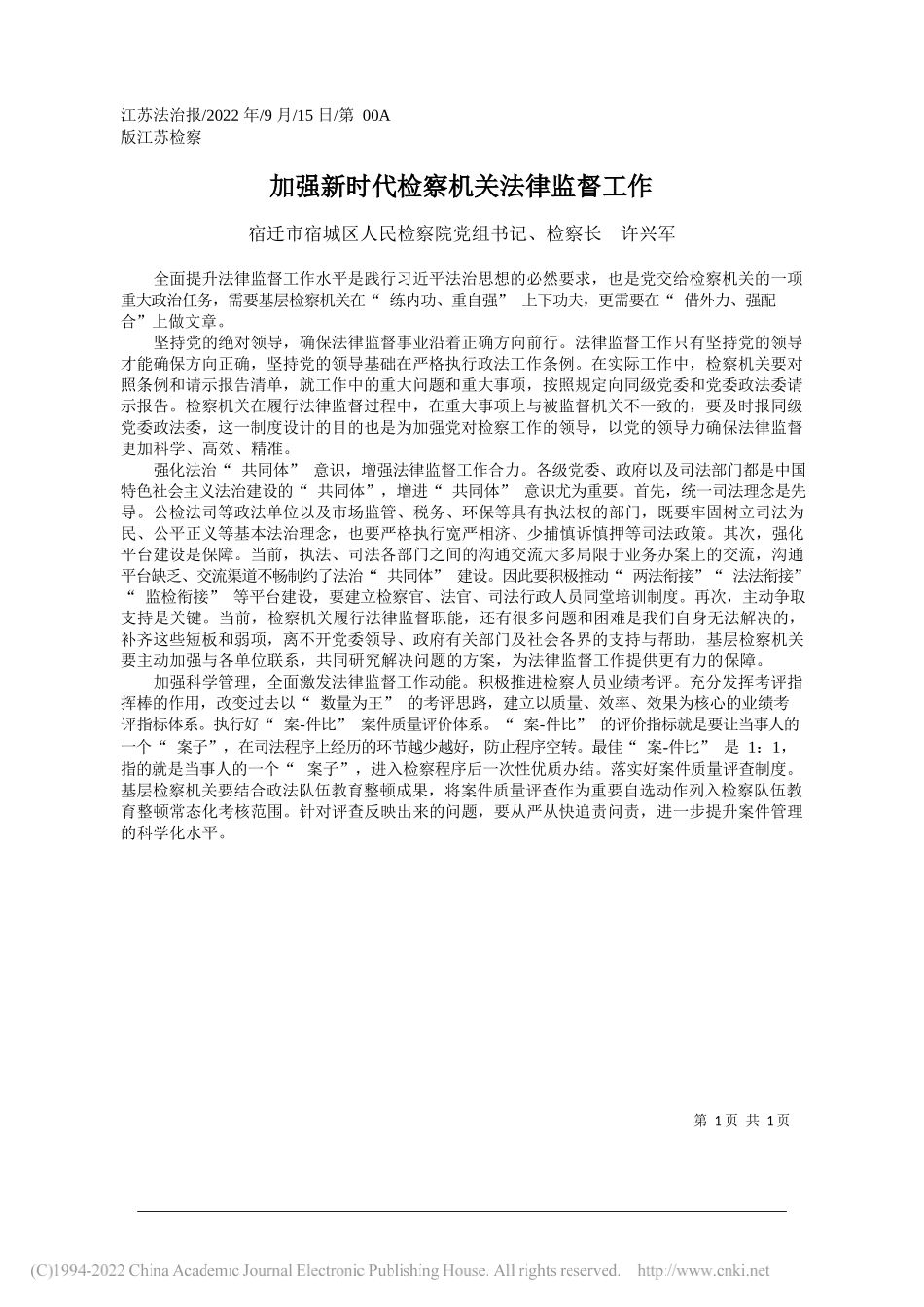 江苏法治报/2022 年/9 月/15 日/第 00A 版江苏检察

加强新时代检察机关法律监督工作

宿迁市宿城区人民检察院党组书记、检察长　许兴军

全面提升法律监督工作水平是践行习近平法治思想的必然要求，也是党交给检察机关的一项重大政治任务，需要基层检察机关在“ 练内功、重自强” 上下功夫，更需要在“ 借外力、强配合”上做文章。

坚持党的绝对领导，确保法律监督事业沿着正确方向前行。法律监督工作只有坚持党的领导才能确保方向正确，坚持党的领导基础在严格执行政法工作条例。在实际工作中，检察机关要对照条例和请示报告清单，就工作中的重大问题和重大事项，按照规定向同级党委和党委政法委请示报告。检察机关在履行法律监督过程中，在重大事项上与被监督机关不一致的，要及时报同级党委政法委，这一制度设计的目的也是为加强党对检察工作的领导，以党的领导力确保法律监督更加科学、高效、精准。

强化法治“ 共同体” 意识，增强法律监督工作合力。各级党委、政府以及司法部门都是中国特色社会主义法治建设的“ 共同体”，增进“ 共同体” 意识尤为重要。首先，统一司法理念是先导。公检法司等政法单位以及市场监管、税务、环保等具有执法权的部门，既要牢固树立司法为民、公平正义等基本法治理念，也要严格执行宽严相济、少捕慎诉慎押等司法政策。其次，强化平台建设是保障。当前，执法、司法各部门之间的沟通交流大多局限于业务办案上的交流，沟通平台缺乏、交流渠道不畅制约了法治“ 共同体” 建设。因此要积极推动“ 两法衔接”“ 法法衔接”“ 监检衔接” 等平台建设，要建立检察官、法官、司法行政人员同堂培训制度。再次，主动争取支持是关键。当前，检察机关履行法律监督职能，还有很多问题和困难是我们自身无法解决的，补齐这些短板和弱项，离不开党委领导、政府有关部门及社会各界的支持与帮助，基层检察机关要主动加强与各单位联系，共同研究解决问题的方案，为法律监督工作提供更有力的保障。

加强科学管理，全面激发法律监督工作动能。积极推进检察人员业绩考评。充分发挥考评指挥棒的作用，改变过去以“ 数量为王” 的考评思路，建立以质量、效率、效果为核心的业绩考评指标体系。执行好“ 案-件比” 案件质量评价体系。“ 案-件比” 的评价指标就是要让当事人的一个“ 案子”，在司法程序上经历的环节越少越好，防止程序空转。最佳“ 案-件比” 是 1：1，指的就是当事人的一个“ 案子”，进入检察程序后一次性优质办结。落实好案件质量评查制度。基层检察机关要结合政法队伍教育整顿成果，将案件质量评查作为重要自选动作列入检察队伍教育整顿常态化考核范围。针对评查反映出来的问题，要从严从快追责问责，进一步提升案件管理的科学化水平。

第 1 页 共 1 页

(C)1994-2022 China Academic Journal Electronic Publishing House. All rights reserved. http://www.cnki.net